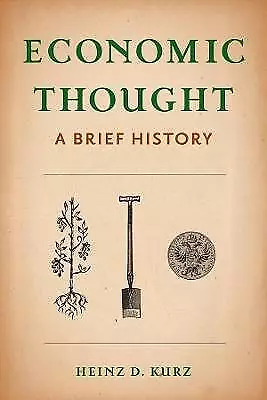 ECONOMIC THOUGHT

A BRIEF HISTORY

HEINZ D. KURZ